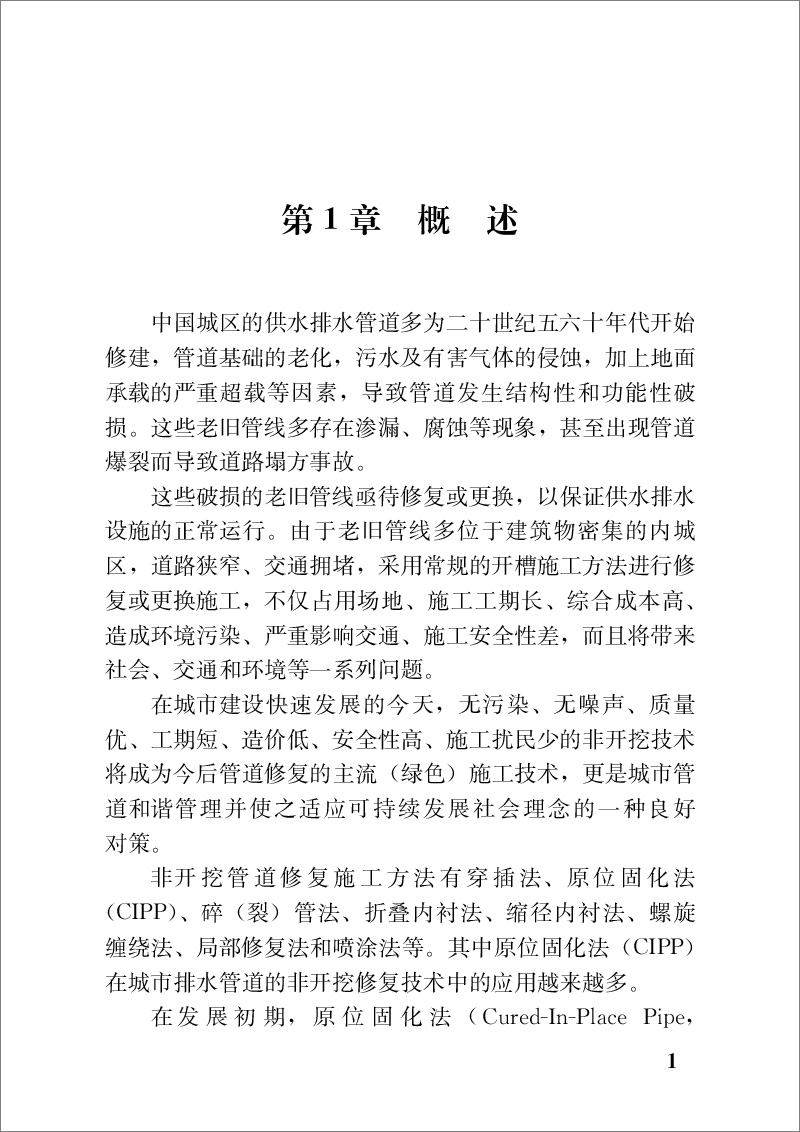 第1章　概　述

中国城区的供水排水管道多为二十世纪五六十年代开始修建，管道基础的老化，污水及有害气体的侵蚀，加上地面承载的严重超载等因素，导致管道发生结构性和功能性破损。这些老旧管线多存在渗漏、腐蚀等现象，甚至出现管道爆裂而导致道路塌方事故。

这些破损的老旧管线亟待修复或更换，以保证供水排水设施的正常运行。由于老旧管线多位于建筑物密集的内城区，道路狭窄、交通拥堵，采用常规的开槽施工方法进行修复或更换施工，不仅占用场地、施工工期长、综合成本高、造成环境污染、严重影响交通、施工安全性差，而且将带来社会、交通和环境等一系列问题。

在城市建设快速发展的今天，无污染、无噪声、质量优、工期短、造价低、安全性高、施工扰民少的非开挖技术将成为今后管道修复的主流（绿色）施工技术，更是城市管道和谐管理并使之适应可持续发展社会理念的一种良好对策。

非开挖管道修复施工方法有穿插法、原位固化法（CIPP）、碎（裂）管法、折叠内衬法、缩径内衬法、螺旋缠绕法、局部修复法和喷涂法等。其中原位固化法（CIPP）在城市排水管道的非开挖修复技术中的应用越来越多。

在发展初期，原位固化法（Cured-In-Place Pipe，

1